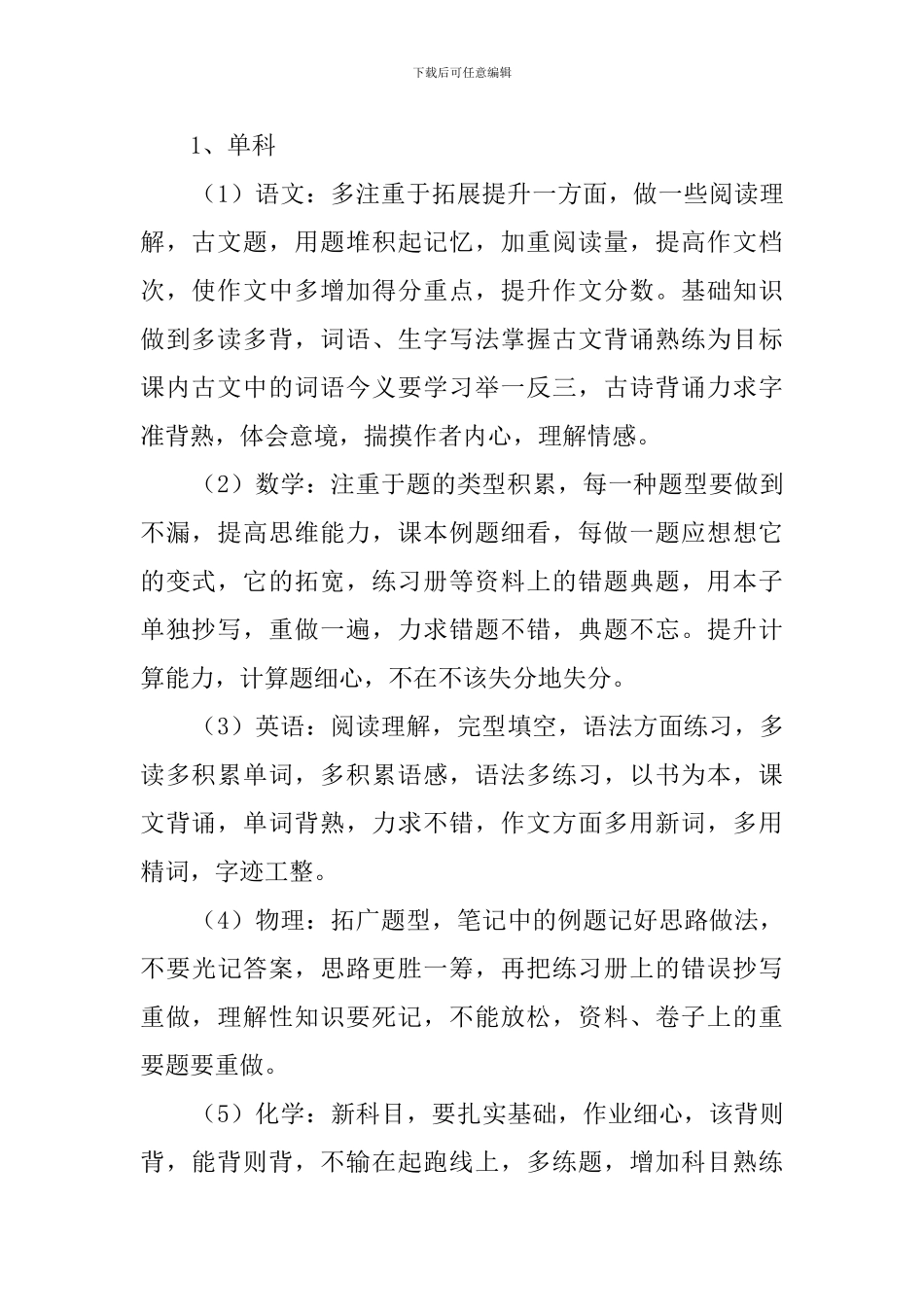 下载后可任意编辑

1、单科

（1）语文：多注重于拓展提升一方面，做一些阅读理解，古文题，用题堆积起记忆，加重阅读量，提高作文档次，使作文中多增加得分重点，提升作文分数。基础知识做到多读多背，词语、生字写法掌握古文背诵熟练为目标课内古文中的词语今义要学习举一反三，古诗背诵力求字准背熟，体会意境，揣摸作者内心，理解情感。

（2）数学：注重于题的类型积累，每一种题型要做到不漏，提高思维能力，课本例题细看，每做一题应想想它的变式，它的拓宽，练习册等资料上的错题典题，用本子单独抄写，重做一遍，力求错题不错，典题不忘。提升计算能力，计算题细心，不在不该失分地失分。

（3）英语：阅读理解，完型填空，语法方面练习，多读多积累单词，多积累语感，语法多练习，以书为本，课文背诵，单词背熟，力求不错，作文方面多用新词，多用精词，字迹工整。

（4）物理：拓广题型，笔记中的例题记好思路做法，不要光记答案，思路更胜一筹，再把练习册上的错误抄写重做，理解性知识要死记，不能放松，资料、卷子上的重要题要重做。

（5）化学：新科目，要扎实基础，作业细心，该背则背，能背则背，不输在起跑线上，多练题，增加科目熟练